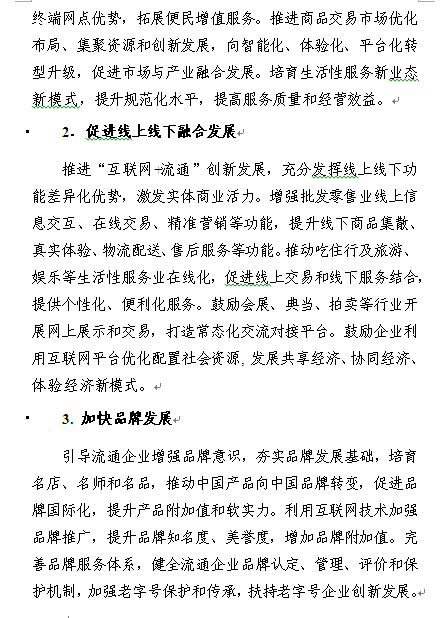 终端网点优势，拓展便民增值服务。推进商品交易市场优化布局、集聚资源和创新发展，向智能化、体验化、平台化转型升级，促进市场与产业融合发展。培育生活性服务新业态新模式，提升规范化水平，提高服务质量和经营效益。

2. 促进线上线下融合发展

推进“互联网+流通”创新发展，充分发挥线上线下功能差异化优势，激发实体商业活力。增强批发零售业线上信息交互、在线交易、精准营销等功能，提升线下商品集散、真实体验、物流配送、售后服务等功能。推动吃住行及旅游、娱乐等生活性服务业在线化，促进线上交易和线下服务结合，提供个性化、便利化服务。鼓励会展、典当、拍卖等行业开展网上展示和交易，打造常态化交流对接平台。鼓励企业利用互联网平台优化配置社会资源，发展共享经济、协同经济、体验经济新模式。

3. 加快品牌发展

引导流通企业增强品牌意识，夯实品牌发展基础，培育名店、名师和名品，推动中国产品向中国品牌转变，促进品牌国际化，提升产品附加值和软实力。利用互联网技术加强品牌推广，提升品牌知名度、美誉度，增加品牌附加值。完善品牌服务体系，健全流通企业品牌认定、管理、评价和保护机制，加强老字号保护和传承，扶持老字号企业创新发展。